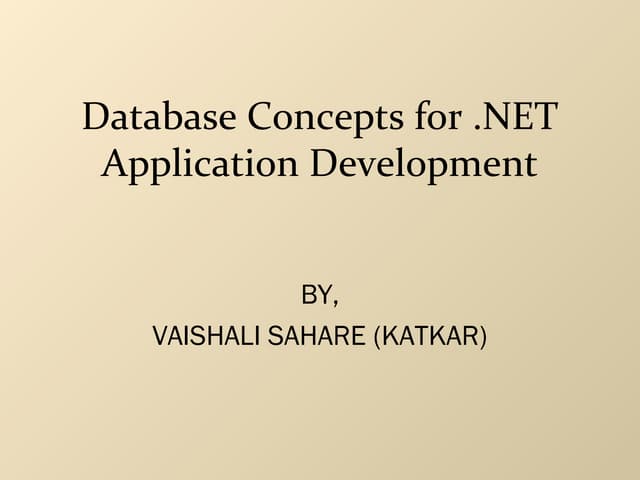 Database Concepts for .NET Application Development

BY,
VAISHALI SAHARE (KATKAR)